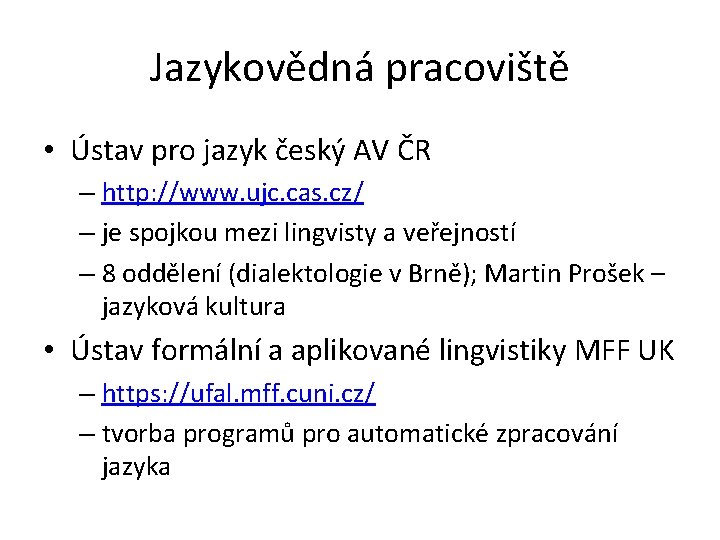 Jazykovědná pracoviště

• Ústav pro jazyk český AV ČR
– http://www.ujc.cas.cz/
– je spojkou mezi lingvisty a veřejností
– 8 oddělení (dialektologie v Brně); Martin Prošek – jazyková kultura

• Ústav formální a aplikované lingvistiky MFF UK
– https://ufal.mff.cuni.cz/
– tvorba programů pro automatické zpracování jazyka